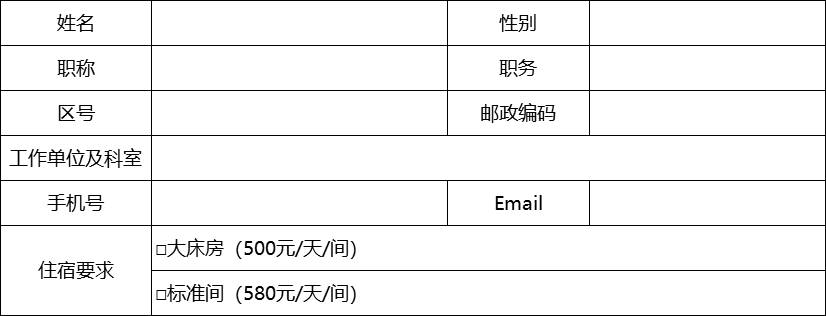 | 姓名 | | 性别 | |
|---|---|---|---|
| 职称 | | 职务 | |
| 区号 | | 邮政编码 | |
| 工作单位及科室 | | | |
| 手机号 | | Email | |
| 住宿要求 | □大床房（500元/天/间） | | |
| | □标准间（580元/天/间） | | |